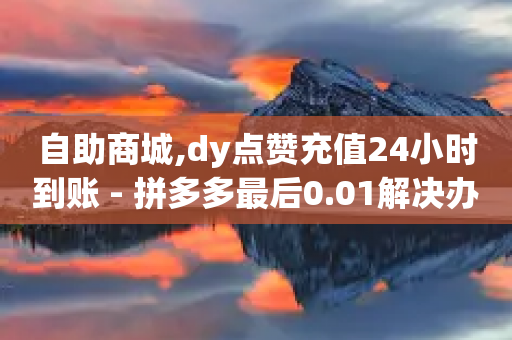 自助商城,dy点赞充值24小时到账 - 拼多多最后0.01解决办